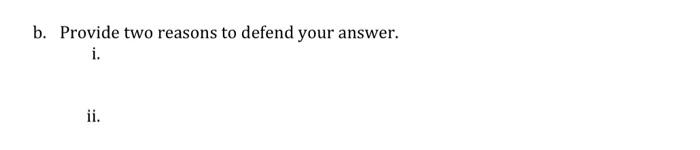 b. Provide two reasons to defend your answer.

i.

ii.